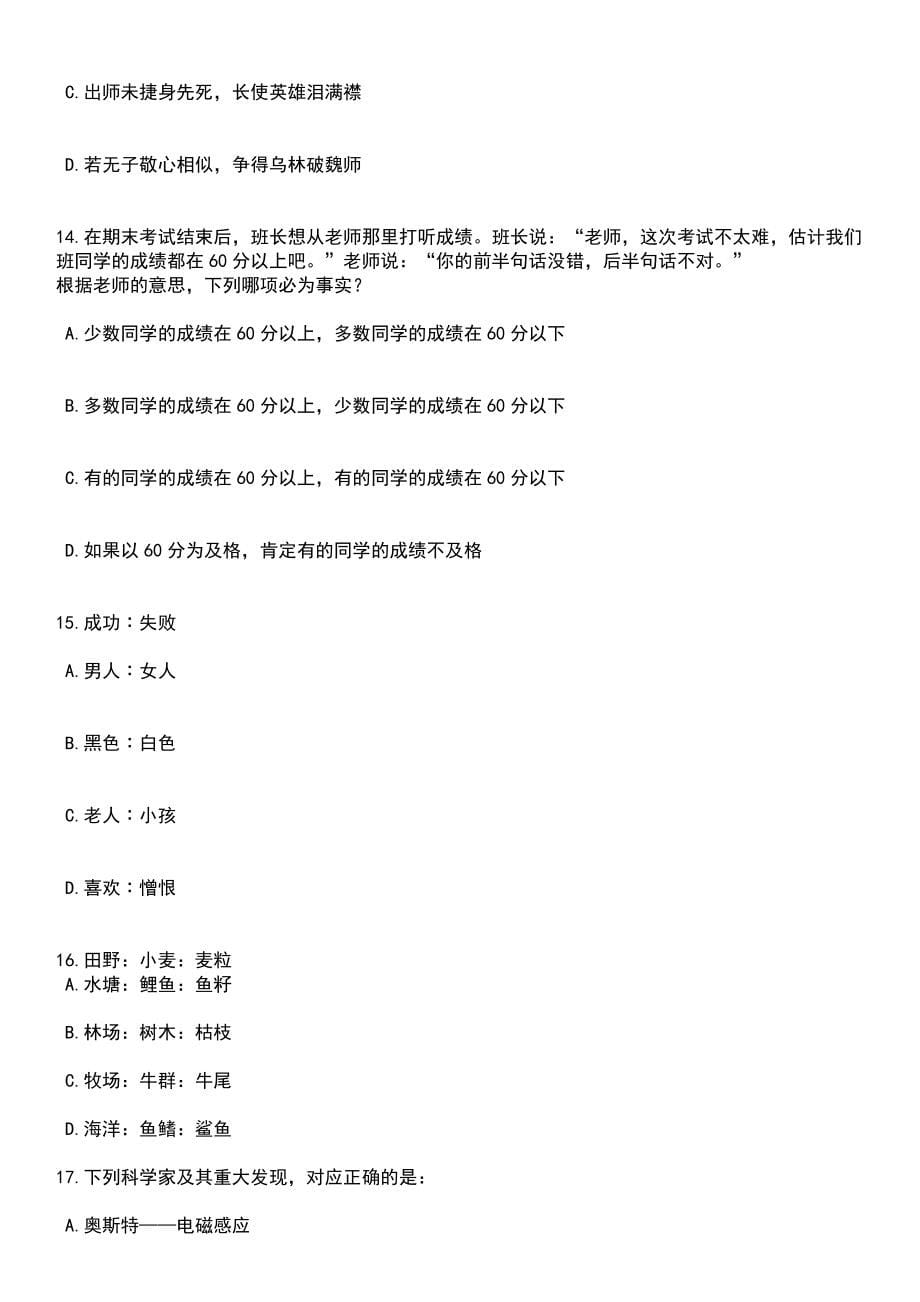 C.出师未捷身先死，长使英雄泪满襟

D.若无子敬心相似，争得乌林破魏师

14.在期末考试结束后，班长想从老师那里打听成绩。班长说：“老师，这次考试不太难，估计我们班同学的成绩都在60分以上吧。”老师说：“你的前半句话没错，后半句话不对。”
根据老师的意思，下列哪项必为事实？

A.少数同学的成绩在60分以上，多数同学的成绩在60分以下

B.多数同学的成绩在60分以上，少数同学的成绩在60分以下

C.有的同学的成绩在60分以上，有的同学的成绩在60分以下

D.如果以60分为及格，肯定有的同学的成绩不及格

15.成功：失败

A.男人：女人

B.黑色：白色

C.老人：小孩

D.喜欢：憎恨

16.田野：小麦：麦粒
A.水塘：鲤鱼：鱼籽

B.林场：树木：枯枝

C.牧场：牛群：牛尾

D.海洋：鱼鳍：鲨鱼

17.下列科学家及其重大发现，对应正确的是：

A.奥斯特——电磁感应